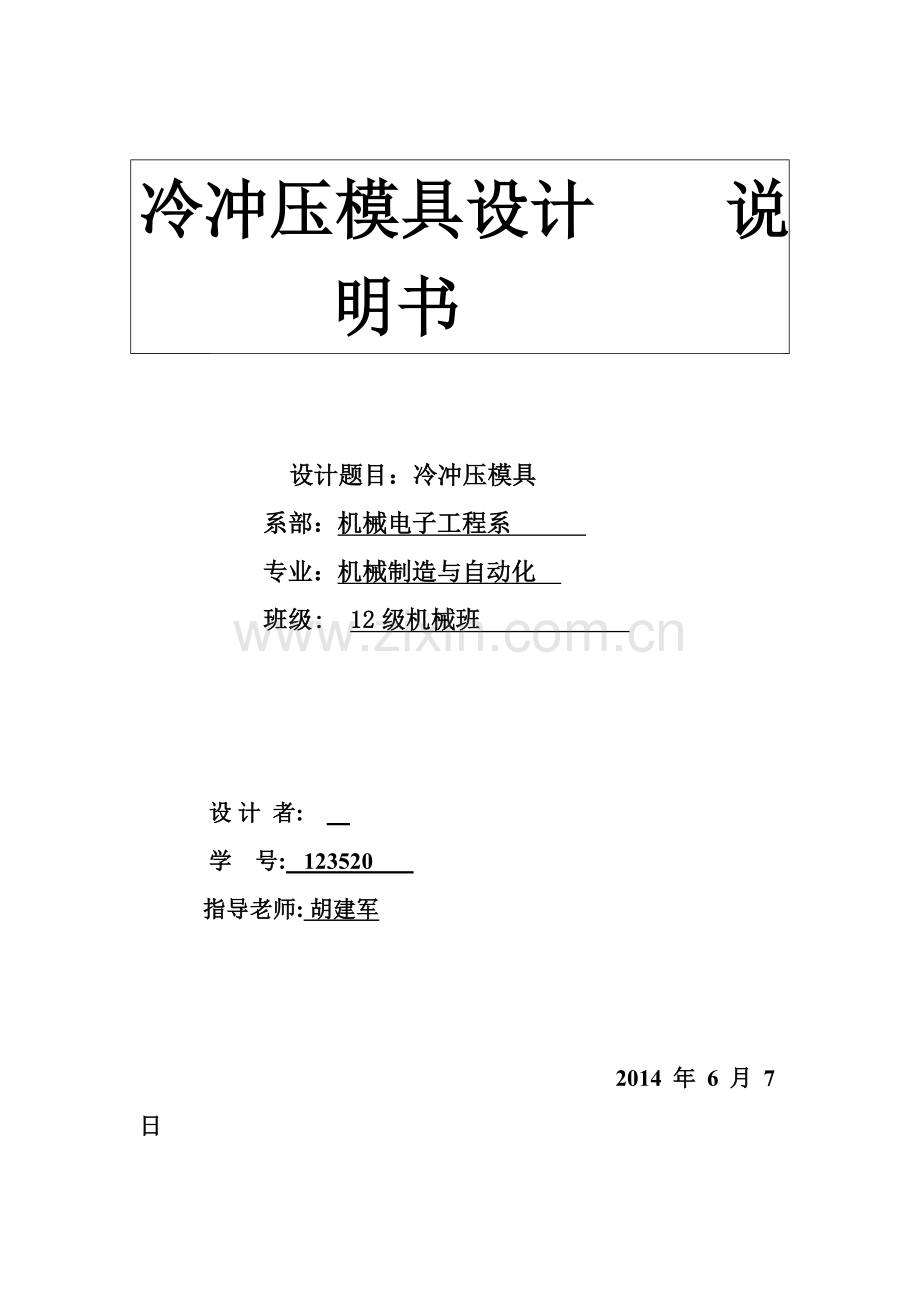 冷冲压模具设计 说明书

设计题目：冷冲压模具

系部：机械电子工程系

专业：机械制造与自动化

班级： 12 级机械班

www.zixin.com.cn

设 计 者:

学 号: 123520

指导老师: 胡建军

2014 年 6 月 7 日